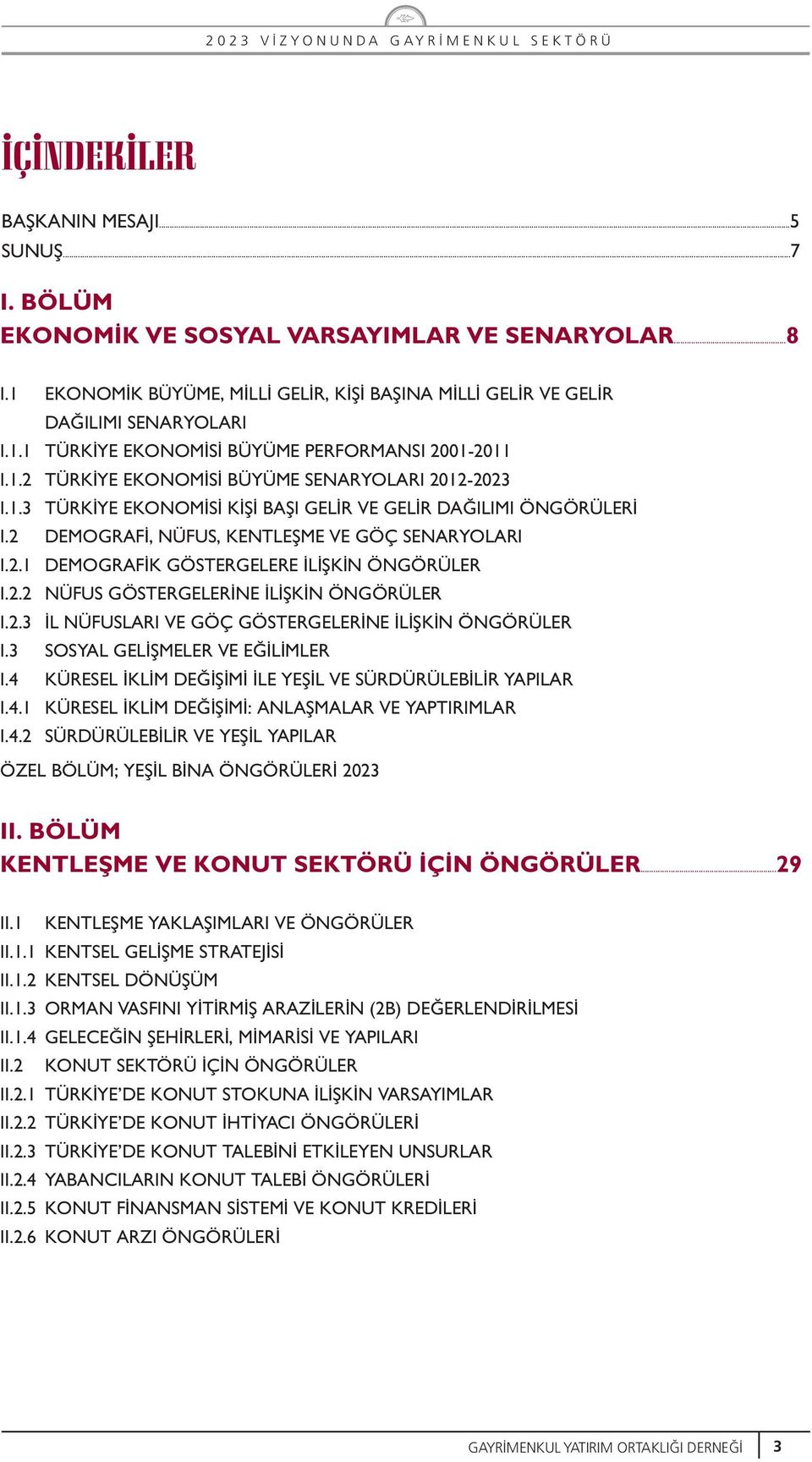 2023 VİZYONUNDA GAYRİMENKUL SEKTÖRÜ

İÇİNDEKİLER

BAŞKANIN MESAJI 5
SUNUŞ 7

I. BÖLÜM
EKONOMİK VE SOSYAL VARSAYIMLAR VE SENARYOLAR 8

I.1 EKONOMİK BÜYÜME, MİLLİ GELİR, KİŞİ BAŞINA MİLLİ GELİR VE GELİR DAĞILIMI SENARYOLARI
I.1.1 TÜRKİYE EKONOMİSİ BÜYÜME PERFORMANSI 2001-2011
I.1.2 TÜRKİYE EKONOMİSİ BÜYÜME SENARYOLARI 2012-2023
I.1.3 TÜRKİYE EKONOMİSİ KİŞİ BAŞI GELİR VE GELİR DAĞILIMI ÖNGÖRÜLERİ
I.2 DEMOGRAFİ, NÜFUS, KENTLEŞME VE GÖÇ SENARYOLARI
I.2.1 DEMOGRAFİK GÖSTERGELERE İLİŞKİN ÖNGÖRÜLER
I.2.2 NÜFUS GÖSTERGELERİNE İLİŞKİN ÖNGÖRÜLER
I.2.3 İL NÜFUSLARI VE GÖÇ GÖSTERGELERİNE İLİŞKİN ÖNGÖRÜLER
I.3 SOSYAL GELİŞMELER VE EĞİLİMLER
I.4 KÜRESEL İKLİM DEĞİŞİMİ İLE YEŞİL VE SÜRDÜRÜLEBİLİR YAPILAR
I.4.1 KÜRESEL İKLİM DEĞİŞİMİ: ANLAŞMALAR VE YAPTIRIMLAR
I.4.2 SÜRDÜRÜLEBİLİR VE YEŞİL YAPILAR
ÖZEL BÖLÜM; YEŞİL BİNA ÖNGÖRÜLERİ 2023

II. BÖLÜM
KENTLEŞME VE KONUT SEKTÖRÜ İÇİN ÖNGÖRÜLER 29

II.1 KENTLEŞME YAKLAŞIMLARI VE ÖNGÖRÜLER
II.1.1 KENTSEL GELİŞME STRATEJİSİ
II.1.2 KENTSEL DÖNÜŞÜM
II.1.3 ORMAN VASFINI YİTİRMİŞ ARAZİLERİN (2B) DEĞERLENDİRİLMESİ
II.1.4 GELECEĞİN ŞEHİRLERİ, MİMARİSİ VE YAPILARI
II.2 KONUT SEKTÖRÜ İÇİN ÖNGÖRÜLER
II.2.1 TÜRKİYE'DE KONUT STOKUNA İLİŞKİN VARSAYIMLAR
II.2.2 TÜRKİYE'DE KONUT İHTİYACI ÖNGÖRÜLERİ
II.2.3 TÜRKİYE'DE KONUT TALEBİNİ ETKİLEYEN UNSURLAR
II.2.4 YABANCILARIN KONUT TALEBİ ÖNGÖRÜLERİ
II.2.5 KONUT FİNANSMAN SİSTEMİ VE KONUT KREDİLERİ
II.2.6 KONUT ARZI ÖNGÖRÜLERİ

GAYRİMENKUL YATIRIM ORTAKLIĞI DERNEĞİ 3